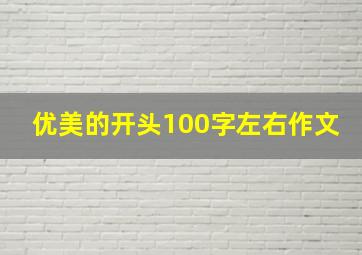 优美的开头100字左右作文